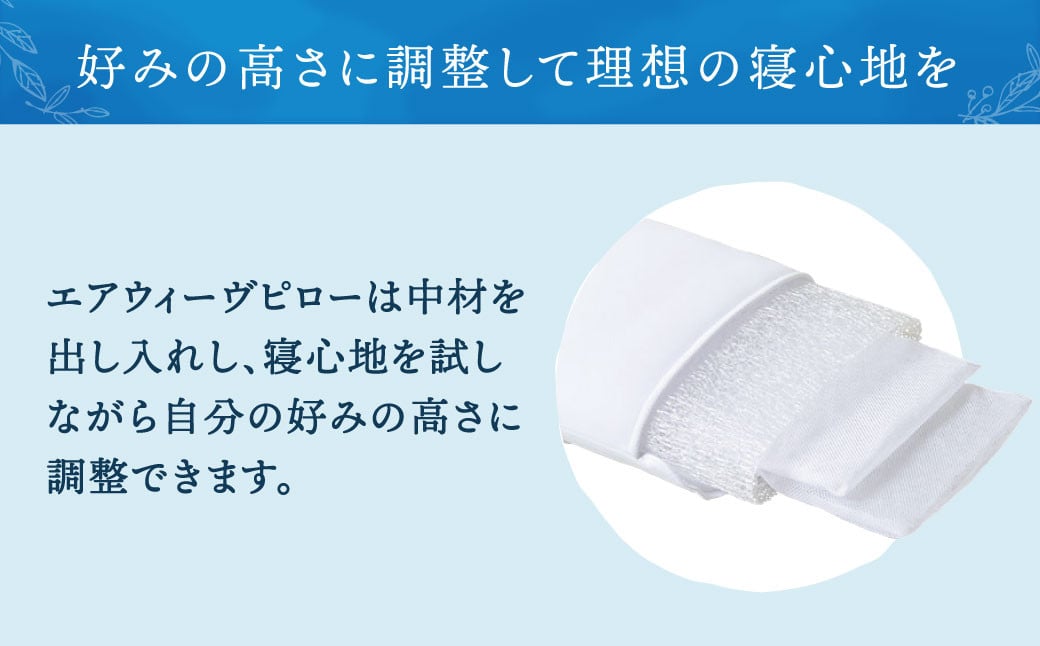 好みの高さに調整して理想の寝心地を

エアウィーヴピローは中材を出し入れし、寝心地を試しながら自分の好みの高さに調整できます。